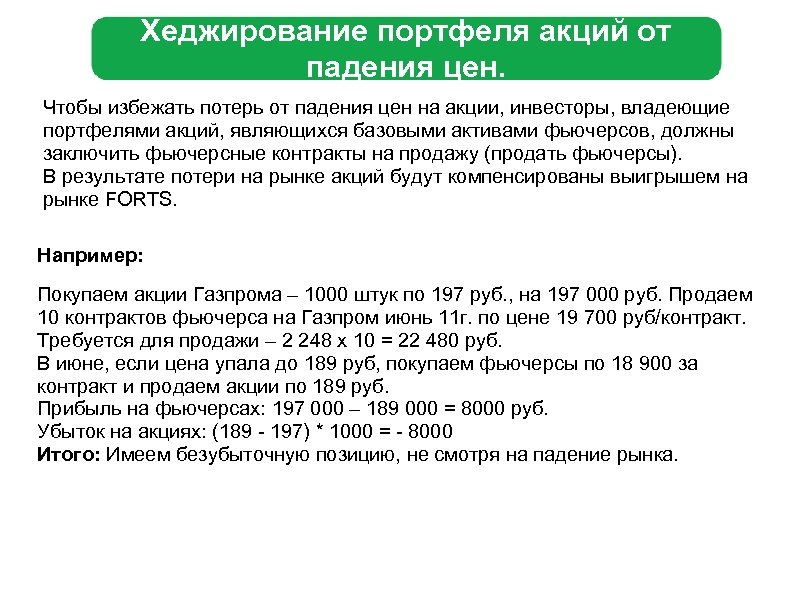 Хеджирование портфеля акций от падения цен.

Чтобы избежать потерь от падения цен на акции, инвесторы, владеющие портфелями акций, являющихся базовыми активами фьючерсов, должны заключить фьючерсные контракты на продажу (продать фьючерсы).
В результате потери на рынке акций будут компенсированы выигрышем на рынке FORTS.

Например:

Покупаем акции Газпрома – 1000 штук по 197 руб., на 197 000 руб. Продаем 10 контрактов фьючерса на Газпром июнь 11г. по цене 19 700 руб/контракт.
Требуется для продажи – 2 248 х 10 = 22 480 руб.
В июне, если цена упала до 189 руб, покупаем фьючерсы по 18 900 за контракт и продаем акции по 189 руб.
Прибыль на фьючерсах: 197 000 – 189 000 = 8000 руб.
Убыток на акциях: (189 - 197) * 1000 = - 8000
Итого: Имеем безубыточную позицию, не смотря на падение рынка.